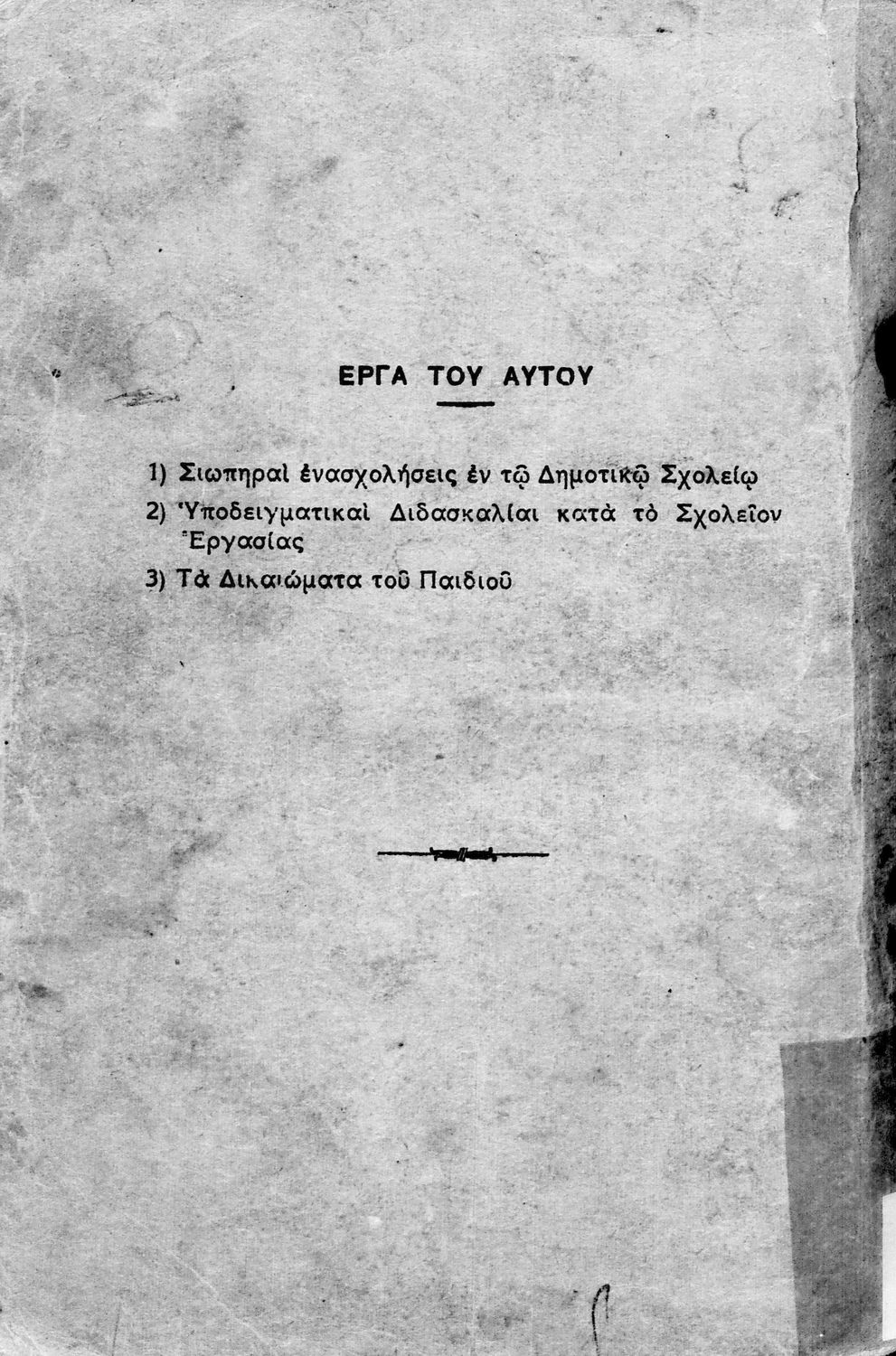 ΕΡΓΑ ΤΟΥ ΑΥΤΟΥ

1) Σιωπηραὶ ἐνασχολήσεις ἐν τῷ Δημοτικῷ Σχολείῳ

2) Ὑποδειγματικαὶ Διδασκαλίαι κατὰ τὸ Σχολεῖον Ἐργασίας

3) Τὰ Δικαιώματα τοῦ Παιδιοῦ